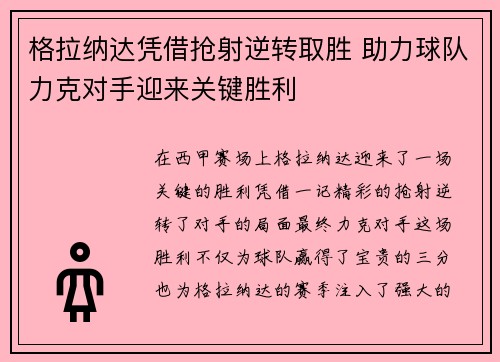 格拉纳达凭借抢射逆转取胜 助力球队力克对手迎来关键胜利

在西甲赛场上格拉纳达迎来了一场关键的胜利凭借一记精彩的抢射逆转了对手的局面最终力克对手这场胜利不仅为球队赢得了宝贵的三分也为格拉纳达的赛季注入了强大的